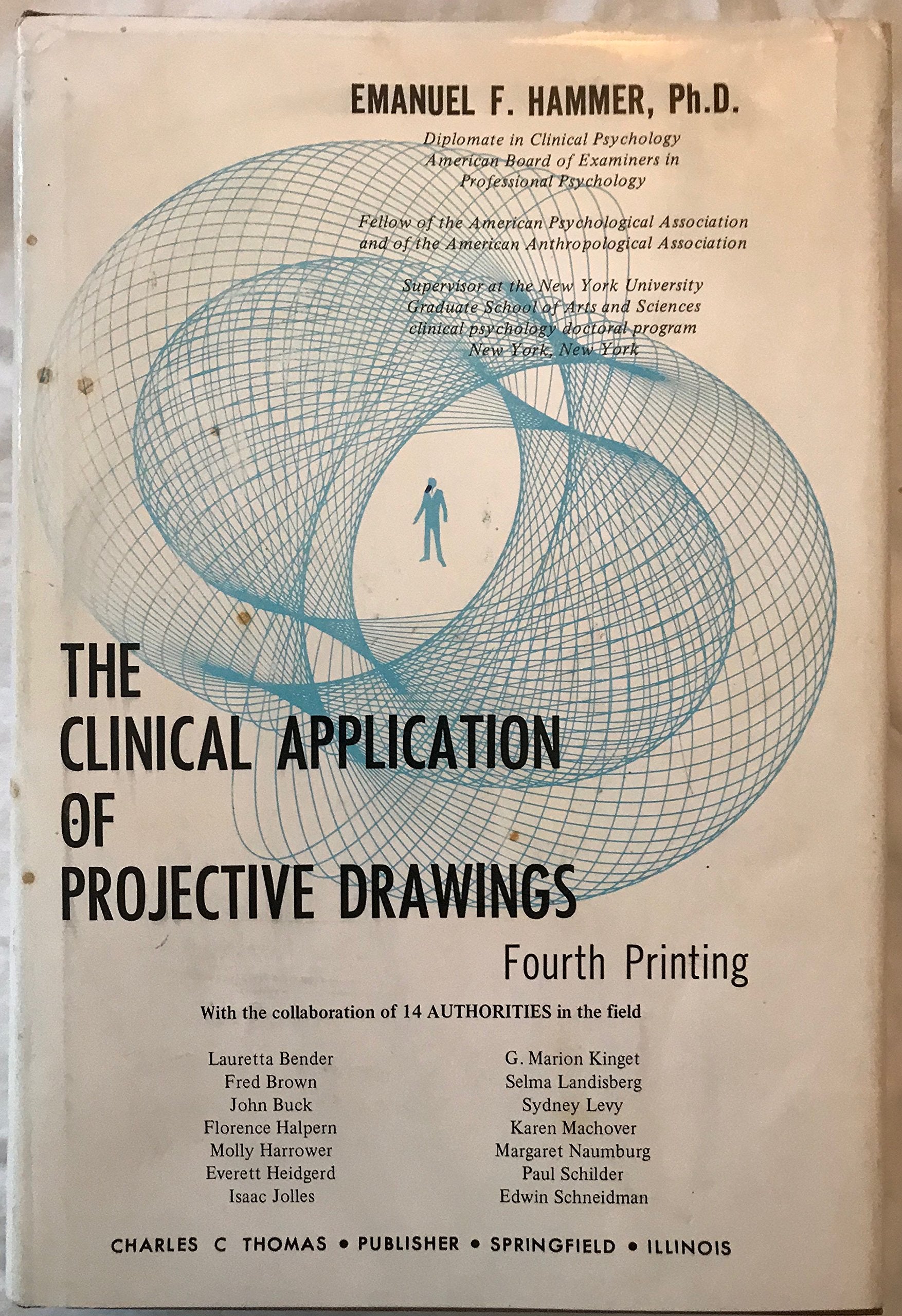 EMANUEL F. HAMMER, Ph.D.

Diplomate in Clinical Psychology
American Board of Examiners in
Professional Psychology

Fellow of the American Psychological Association
and of the American Anthropological Association

Supervisor at the New York University
Graduate School of Arts and Sciences
clinical psychology doctoral program
New York, New York

THE
CLINICAL APPLICATION
OF
PROJECTIVE DRAWINGS

Fourth Printing

With the collaboration of 14 AUTHORITIES in the field

Lauretta Bender
Fred Brown
John Buck
Florence Halpern
Molly Harrower
Everett Heidgerd
Isaac Jolles

G. Marion Kinget
Selma Landisberg
Sydney Levy
Karen Machover
Margaret Naumburg
Paul Schilder
Edwin Schneidman

CHARLES C THOMAS • PUBLISHER • SPRINGFIELD • ILLINOIS